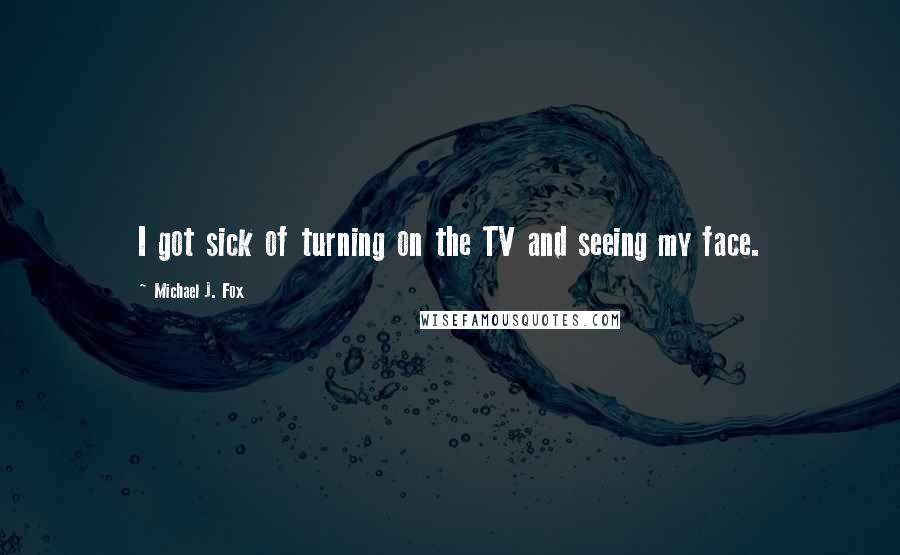 I got sick of turning on the TV and seeing my face.

~ Michael J. Fox

WISEFAMOUSQUOTES.COM